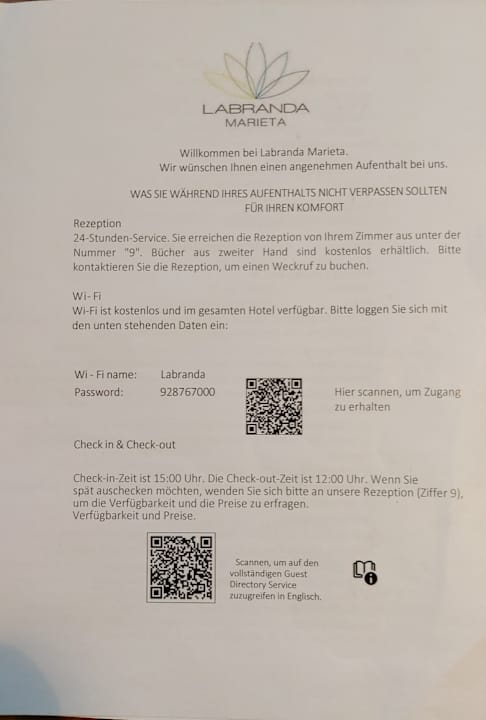 LABRANDA
MARIETA

Willkommen bei Labranda Marieta.
Wir wünschen Ihnen einen angenehmen Aufenthalt bei uns.

WAS SIE WÄHREND IHRES AUFENTHALTS NICHT VERPASSEN SOLLTEN
FÜR IHREN KOMFORT

Rezeption
24-Stunden-Service. Sie erreichen die Rezeption von Ihrem Zimmer aus unter der Nummer "9". Bücher aus zweiter Hand sind kostenlos erhältlich. Bitte kontaktieren Sie die Rezeption, um einen Weckruf zu buchen.

Wi-Fi
Wi-Fi ist kostenlos und im gesamten Hotel verfügbar. Bitte loggen Sie sich mit den unten stehenden Daten ein:

Wi - Fi name: Labranda
Password: 928767000

Hier scannen, um Zugang zu erhalten

Check in & Check-out

Check-in-Zeit ist 15:00 Uhr. Die Check-out-Zeit ist 12:00 Uhr. Wenn Sie spät auschecken möchten, wenden Sie sich bitte an unsere Rezeption (Ziffer 9), um die Verfügbarkeit und die Preise zu erfragen.
Verfügbarkeit und Preise.

Scannen, um auf den vollständigen Guest Directory Service zuzugreifen in Englisch.